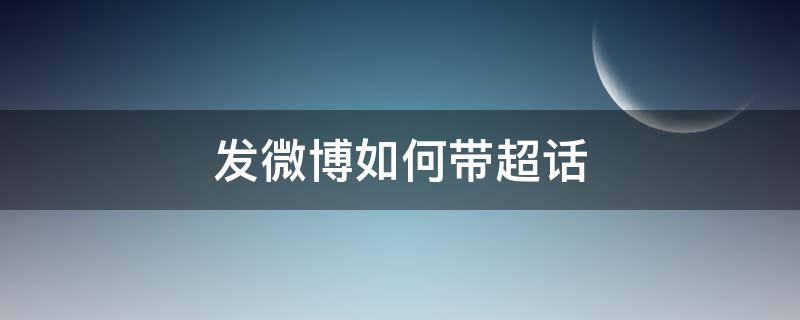 发微博如何带超话